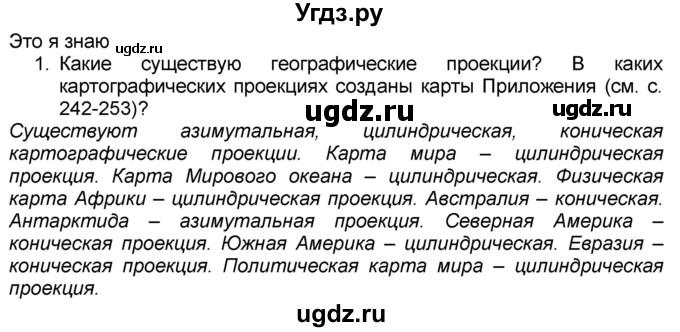 Угдз.ру

Это я знаю ugdz.ru

1. Какие существую географические проекции? В каких картографических проекциях созданы карты Приложения (см. с. 242-253)?

ugdz.ru ugdz.ru

Существуют азимутальная, цилиндрическая, коническая картографические проекции. Карта мира – цилиндрическая проекция. Карта Мирового океана – цилиндрическая. Физическая карта Африки – цилиндрическая проекция. Австралия – коническая. Антарктида – азимутальная проекция. Северная Америка – коническая проекция. Южная Америка – цилиндрическая. Евразия – коническая проекция. Политическая карта мира – цилиндрическая проекция.

ugdz.ru